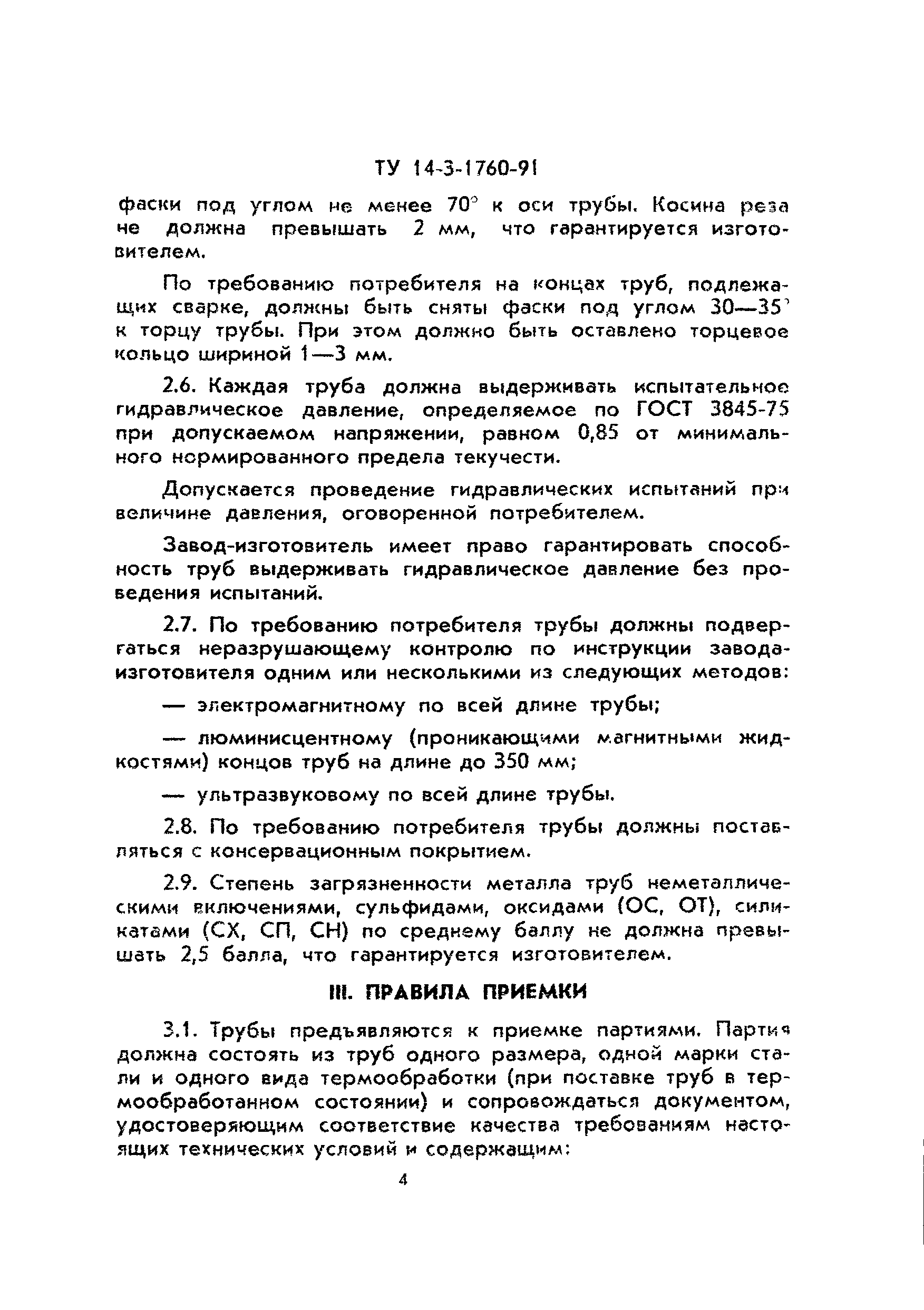 ТУ 14-3-1760-91

фаски под углом не менее 70° к оси трубы. Косина реза не должна превышать 2 мм, что гарантируется изготовителем.

По требованию потребителя на концах труб, подлежащих сварке, должны быть сняты фаски под углом 30—35° к торцу трубы. При этом должно быть оставлено торцевое кольцо шириной 1—3 мм.

2.6. Каждая труба должна выдерживать испытательное гидравлическое давление, определяемое по ГОСТ 3845-75 при допускаемом напряжении, равном 0,85 от минимального нормированного предела текучести.

Допускается проведение гидравлических испытаний при величине давления, оговоренной потребителем.

Завод-изготовитель имеет право гарантировать способность труб выдерживать гидравлическое давление без проведения испытаний.

2.7. По требованию потребителя трубы должны подвергаться неразрушающему контролю по инструкции завода-изготовителя одним или несколькими из следующих методов:

— электромагнитному по всей длине трубы;

— люминисцентному (проникающими магнитными жидкостями) концов труб на длине до 350 мм;

— ультразвуковому по всей длине трубы.

2.8. По требованию потребителя трубы должны поставляться с консервационным покрытием.

2.9. Степень загрязненности металла труб неметаллическими включениями, сульфидами, оксидами (ОС, ОТ), силикатами (СХ, СП, СН) по среднему баллу не должна превышать 2,5 балла, что гарантируется изготовителем.

III. ПРАВИЛА ПРИЕМКИ

3.1. Трубы предъявляются к приемке партиями. Партия должна состоять из труб одного размера, одной марки стали и одного вида термообработки (при поставке труб в термообработанном состоянии) и сопровождаться документом, удостоверяющим соответствие качества требованиям настоящих технических условий и содержащим:

4